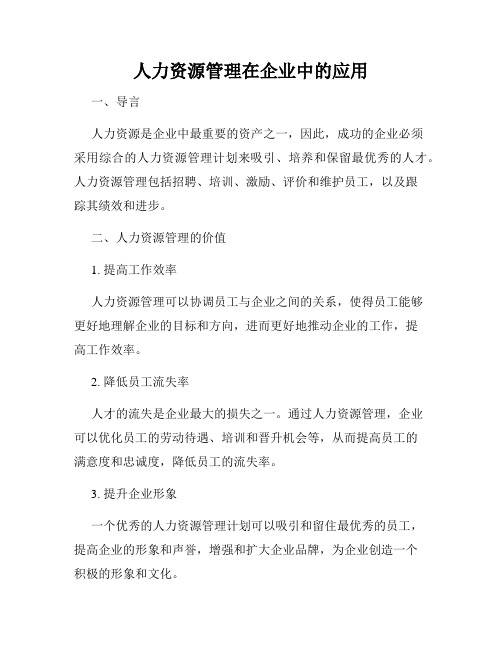 人力资源管理在企业中的应用

一、导言

人力资源是企业中最重要的资产之一，因此，成功的企业必须采用综合的人力资源管理计划来吸引、培养和保留最优秀的人才。人力资源管理包括招聘、培训、激励、评价和维护员工，以及跟踪其绩效和进步。

二、人力资源管理的价值

1. 提高工作效率

人力资源管理可以协调员工与企业之间的关系，使得员工能够更好地理解企业的目标和方向，进而更好地推动企业的工作，提高工作效率。

2. 降低员工流失率

人才的流失是企业最大的损失之一。通过人力资源管理，企业可以优化员工的劳动待遇、培训和晋升机会等，从而提高员工的满意度和忠诚度，降低员工的流失率。

3. 提升企业形象

一个优秀的人力资源管理计划可以吸引和留住最优秀的员工，提高企业的形象和声誉，增强和扩大企业品牌，为企业创造一个积极的形象和文化。